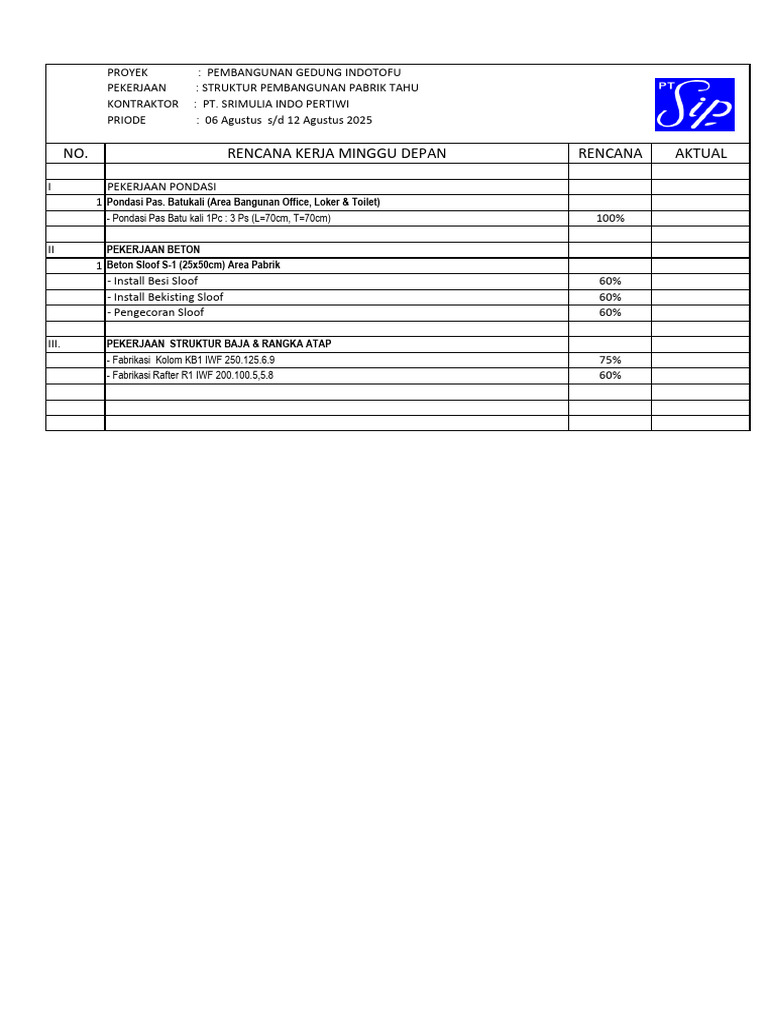 PROYEK : PEMBANGUNAN GEDUNG INDOTOFU
PEKERJAAN : STRUKTUR PEMBANGUNAN PABRIK TAHU
KONTRAKTOR : PT. SRIMULIA INDO PERTIWI
PRIODE : 06 Agustus s/d 12 Agustus 2025

PT Sip

| NO. | RENCANA KERJA MINGGU DEPAN | RENCANA | AKTUAL |
|---|---|---|---|
| | | | |
| I | PEKERJAAN PONDASI | | |
| 1 | Pondasi Pas. Batukali (Area Bangunan Office, Loker & Toilet) | | |
| | - Pondasi Pas Batu kali 1Pc : 3 Ps (L=70cm, T=70cm) | 100% | |
| | | | |
| II | PEKERJAAN BETON | | |
| 1 | Beton Sloof S-1 (25x50cm) Area Pabrik | | |
| | - Install Besi Sloof | 60% | |
| | - Install Bekisting Sloof | 60% | |
| | - Pengecoran Sloof | 60% | |
| | | | |
| III. | PEKERJAAN STRUKTUR BAJA & RANGKA ATAP | | |
| | - Fabrikasi Kolom KB1 IWF 250.125.6.9 | 75% | |
| | - Fabrikasi Rafter R1 IWF 200.100.5,5.8 | 60% | |
| | | | |
| | | | |
| | | | |